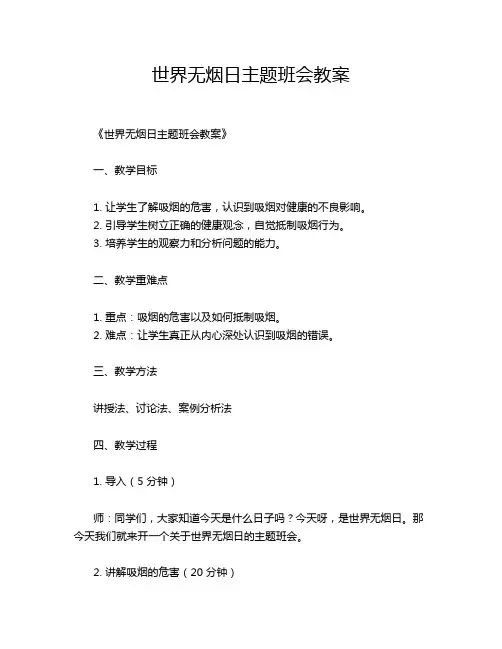 世界无烟日主题班会教案

《世界无烟日主题班会教案》

一、教学目标

1. 让学生了解吸烟的危害，认识到吸烟对健康的不良影响。
2. 引导学生树立正确的健康观念，自觉抵制吸烟行为。
3. 培养学生的观察力和分析问题的能力。

二、教学重难点

1. 重点：吸烟的危害以及如何抵制吸烟。
2. 难点：让学生真正从内心深处认识到吸烟的错误。

三、教学方法

讲授法、讨论法、案例分析法

四、教学过程

1. 导入（5 分钟）

师：同学们，大家知道今天是什么日子吗？今天呀，是世界无烟日。那今天我们就来开一个关于世界无烟日的主题班会。

2. 讲解吸烟的危害（20 分钟）